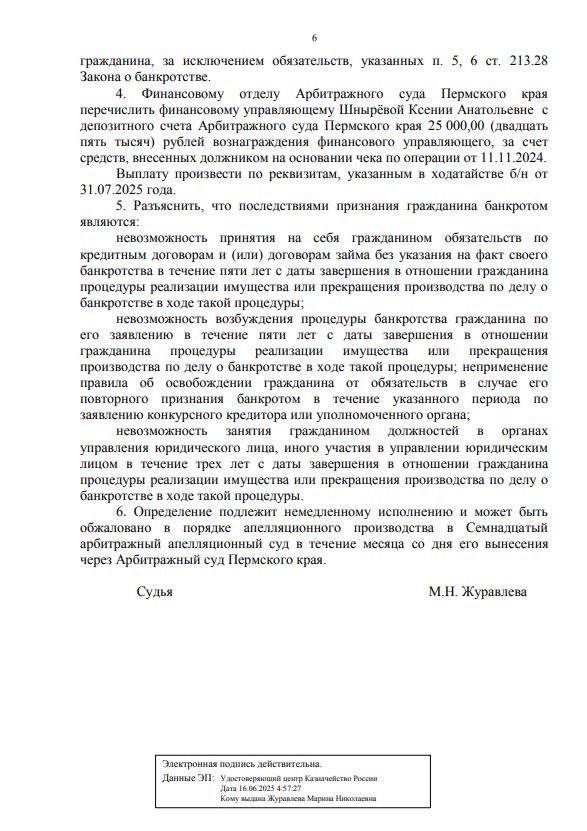 6

гражданина, за исключением обязательств, указанных п. 5, 6 ст. 213.28 Закона о банкротстве.

4. Финансовому отделу Арбитражного суда Пермского края перечислить финансовому управляющему Шнырёвой Ксении Анатольевне с депозитного счета Арбитражного суда Пермского края 25 000,00 (двадцать пять тысяч) рублей вознаграждения финансового управляющего, за счет средств, внесенных должником на основании чека по операции от 11.11.2024.

Выплату произвести по реквизитам, указанным в ходатайстве б/н от 31.07.2025 года.

5. Разъяснить, что последствиями признания гражданина банкротом являются:

невозможность принятия на себя гражданином обязательств по кредитным договорам и (или) договорам займа без указания на факт своего банкротства в течение пяти лет с даты завершения в отношении гражданина процедуры реализации имущества или прекращения производства по делу о банкротстве в ходе такой процедуры;

невозможность возбуждения процедуры банкротства гражданина по его заявлению в течение пяти лет с даты завершения в отношении гражданина процедуры реализации имущества или прекращения производства по делу о банкротстве в ходе такой процедуры; неприменение правила об освобождении гражданина от обязательств в случае его повторного признания банкротом в течение указанного периода по заявлению конкурсного кредитора или уполномоченного органа;

невозможность занятия гражданином должностей в органах управления юридического лица, иного участия в управлении юридическим лицом в течение трех лет с даты завершения в отношении гражданина процедуры реализации имущества или прекращения производства по делу о банкротстве в ходе такой процедуры.

6. Определение подлежит немедленному исполнению и может быть обжаловано в порядке апелляционного производства в Семнадцатый арбитражный апелляционный суд в течение месяца со дня его вынесения через Арбитражный суд Пермского края.

Судья М.Н. Журавлева

Электронная подпись действительна.
Данные ЭП: Удостоверяющий центр Казначейство России
Дата 16.06.2025 4:57:27
Кому выдана Журавлева Марина Николаевна